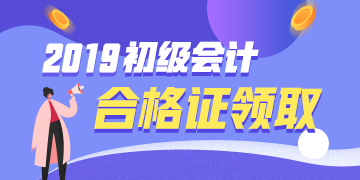 2019初级会计
合格证领取